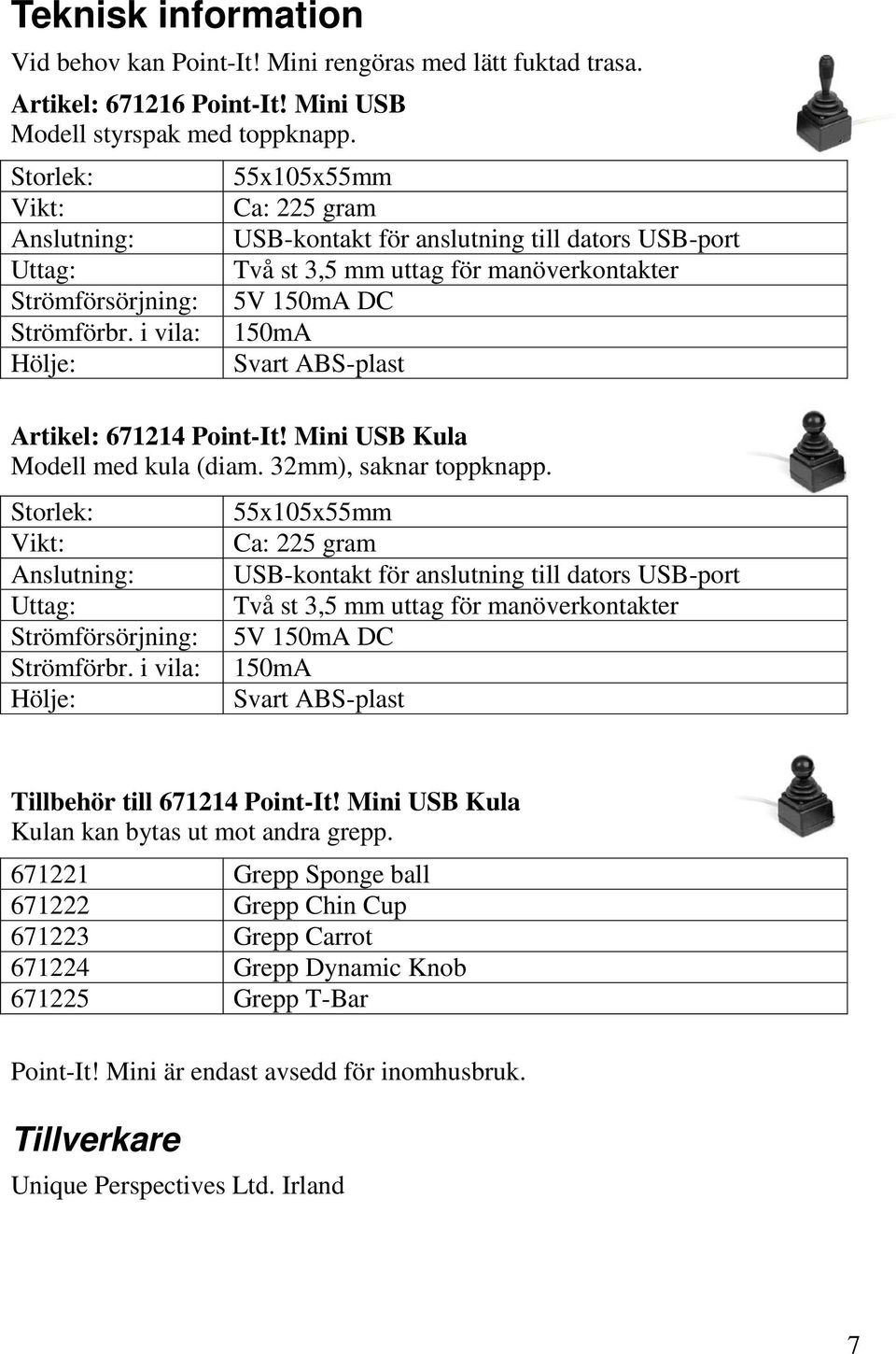 Teknisk information

Vid behov kan Point-It! Mini rengöras med lätt fuktad trasa.

Artikel: 671216 Point-It! Mini USB
Modell styrspak med toppknapp.

| Storlek: | 55x105x55mm |
|---|---|
| Vikt: | Ca: 225 gram |
| Anslutning: | USB-kontakt för anslutning till dators USB-port |
| Uttag: | Två st 3,5 mm uttag för manöverkontakter |
| Strömförsörjning: | 5V 150mA DC |
| Strömförbr. i vila: | 150mA |
| Hölje: | Svart ABS-plast |

Artikel: 671214 Point-It! Mini USB Kula
Modell med kula (diam. 32mm), saknar toppknapp.

| Storlek: | 55x105x55mm |
|---|---|
| Vikt: | Ca: 225 gram |
| Anslutning: | USB-kontakt för anslutning till dators USB-port |
| Uttag: | Två st 3,5 mm uttag för manöverkontakter |
| Strömförsörjning: | 5V 150mA DC |
| Strömförbr. i vila: | 150mA |
| Hölje: | Svart ABS-plast |

Tillbehör till 671214 Point-It! Mini USB Kula
Kulan kan bytas ut mot andra grepp.

| 671221 | Grepp Sponge ball |
|---|---|
| 671222 | Grepp Chin Cup |
| 671223 | Grepp Carrot |
| 671224 | Grepp Dynamic Knob |
| 671225 | Grepp T-Bar |

Point-It! Mini är endast avsedd för inomhusbruk.

Tillverkare

Unique Perspectives Ltd. Irland

7